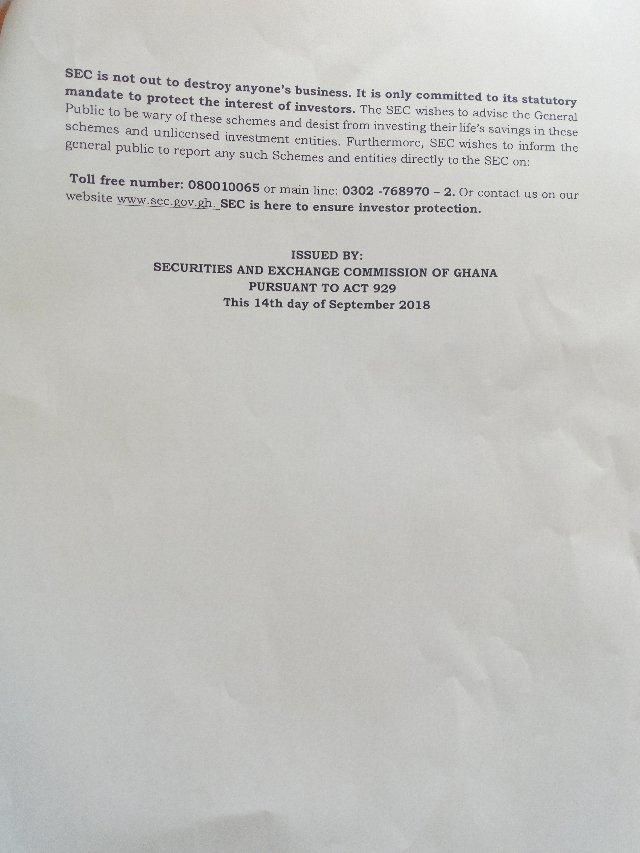 SEC is not out to destroy anyone's business. It is only committed to its statutory mandate to protect the interest of investors. The SEC wishes to advise the General Public to be wary of these schemes and desist from investing their life's savings in these schemes and unlicensed investment entities. Furthermore, SEC wishes to inform the general public to report any such Schemes and entities directly to the SEC on:

Toll free number: 080010065 or main line: 0302 -768970 – 2. Or contact us on our website www.sec.gov.gh. SEC is here to ensure investor protection.

ISSUED BY:
SECURITIES AND EXCHANGE COMMISSION OF GHANA
PURSUANT TO ACT 929
This 14th day of September 2018